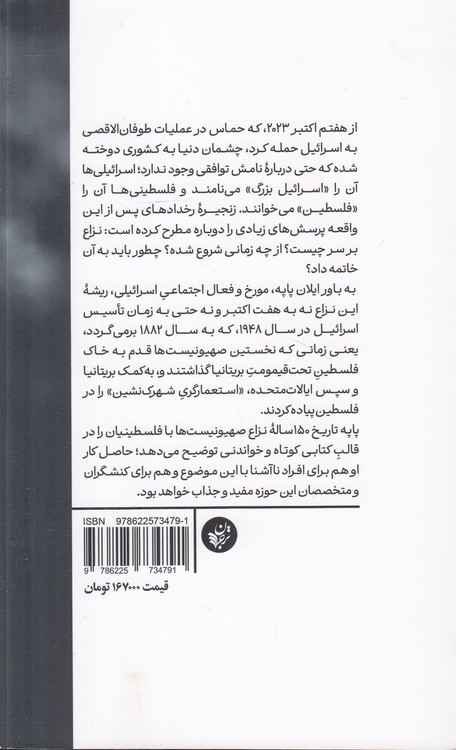 از هفتم اکتبر ۲۰۲۳، که حماس در عملیات طوفان‌الاقصی به اسرائیل حمله کرد، چشمان دنیا به کشوری دوخته شده که حتی دربارهٔ نامش توافقی وجود ندارد؛ اسرائیلی‌ها آن را «اسرائیل بزرگ» می‌نامند و فلسطینی‌ها آن را «فلسطین» می‌خوانند. زنجیرهٔ رخدادهای پس از این واقعه پرسش‌های زیادی را دوباره مطرح کرده است: نزاع بر سر چیست؟ از چه زمانی شروع شده؟ چطور باید به آن خاتمه داد؟

به باور ایلان پاپه، مورخ و فعال اجتماعیِ اسرائیلی، ریشهٔ این نزاع نه به هفت اکتبر و نه حتی به زمان تأسیس اسرائیل در سال ۱۹۴۸، که به سال ۱۸۸۲ برمی‌گردد، یعنی زمانی که نخستین صهیونیست‌ها قدم به خاک فلسطینِ تحت‌قیمومتِ بریتانیا گذاشتند و، به‌کمک بریتانیا و سپس ایالات‌متحده، «استعمارگریِ شهرک‌نشین» را در فلسطین پیاده کردند.

پاپه تاریخ ۱۵۰سالهٔ نزاع صهیونیست‌ها با فلسطینیان را در قالبِ کتابی کوتاه و خواندنی توضیح می‌دهد؛ حاصل کار او هم برای افراد ناآشنا با این موضوع و هم برای کنشگران و متخصصان این حوزه مفید و جذاب خواهد بود.

ISBN 978622573479-1

9 786225 734791

قیمت ۱۶۷۰۰۰ تومان